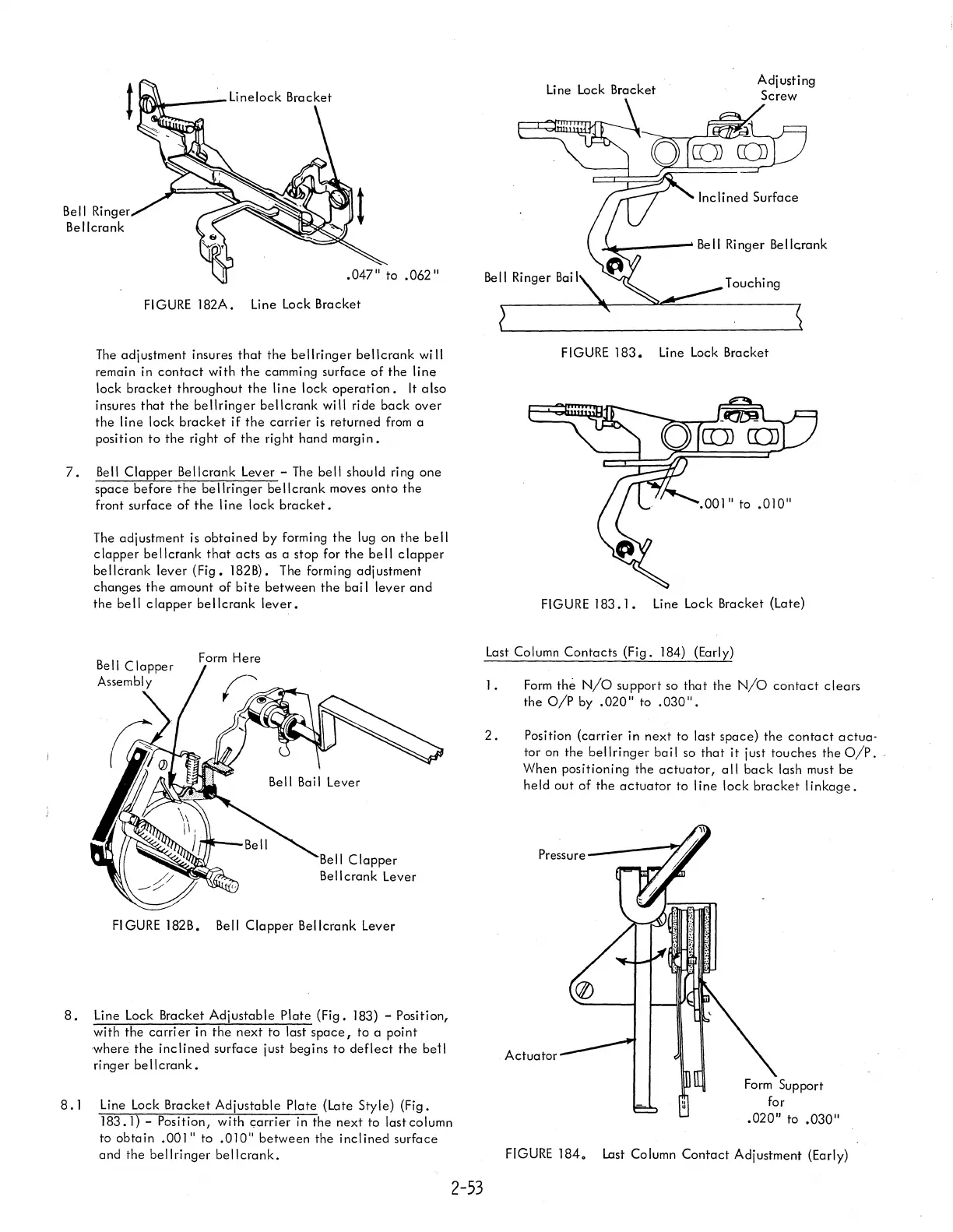 Linelock Bracket

Bell Ringer Bellcrank

.047" to .062"

FIGURE 182A. Line Lock Bracket

The adjustment insures that the bellringer bellcrank will remain in contact with the camming surface of the line lock bracket throughout the line lock operation. It also insures that the bellringer bellcrank will ride back over the line lock bracket if the carrier is returned from a position to the right of the right hand margin.

7. Bell Clapper Bellcrank Lever - The bell should ring one space before the bellringer bellcrank moves onto the front surface of the line lock bracket.

The adjustment is obtained by forming the lug on the bell clapper bellcrank that acts as a stop for the bell clapper bellcrank lever (Fig. 182B). The forming adjustment changes the amount of bite between the bail lever and the bell clapper bellcrank lever.

Bell Clapper Assembly

Form Here

Bell Bail Lever

Bell

Bell Clapper Bellcrank Lever

FIGURE 182B. Bell Clapper Bellcrank Lever

8. Line Lock Bracket Adjustable Plate (Fig. 183) - Position, with the carrier in the next to last space, to a point where the inclined surface just begins to deflect the bell ringer bellcrank.

8.1 Line Lock Bracket Adjustable Plate (Late Style) (Fig. 183.1) - Position, with carrier in the next to last column to obtain .001" to .010" between the inclined surface and the bellringer bellcrank.

Line Lock Bracket

Adjusting Screw

Inclined Surface

Bell Ringer Bellcrank

Bell Ringer Bail

Touching

FIGURE 183. Line Lock Bracket

.001" to .010"

FIGURE 183.1. Line Lock Bracket (Late)

Last Column Contacts (Fig. 184) (Early)

1. Form the N/O support so that the N/O contact clears the O/P by .020" to .030".

2. Position (carrier in next to last space) the contact actuator on the bellringer bail so that it just touches the O/P. When positioning the actuator, all back lash must be held out of the actuator to line lock bracket linkage.

Pressure

Actuator

Form Support for .020" to .030"

FIGURE 184. Last Column Contact Adjustment (Early)

2-53